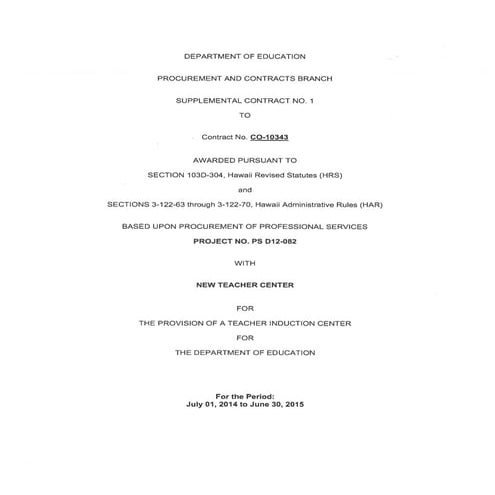 DEPARTMENT OF EDUCATION

PROCUREMENT AND CONTRACTS BRANCH

SUPPLEMENTAL CONTRACT NO. 1

TO

Contract No. CO-10343

AWARDED PURSUANT TO

SECTION 103D-304, Hawaii Revised Statutes (HRS)

and

SECTIONS 3-122-63 through 3-122-70, Hawaii Administrative Rules (HAR)

BASED UPON PROCUREMENT OF PROFESSIONAL SERVICES

PROJECT NO. PS D12-082

WITH

NEW TEACHER CENTER

FOR

THE PROVISION OF A TEACHER INDUCTION CENTER

FOR

THE DEPARTMENT OF EDUCATION

For the Period:
July 01, 2014 to June 30, 2015